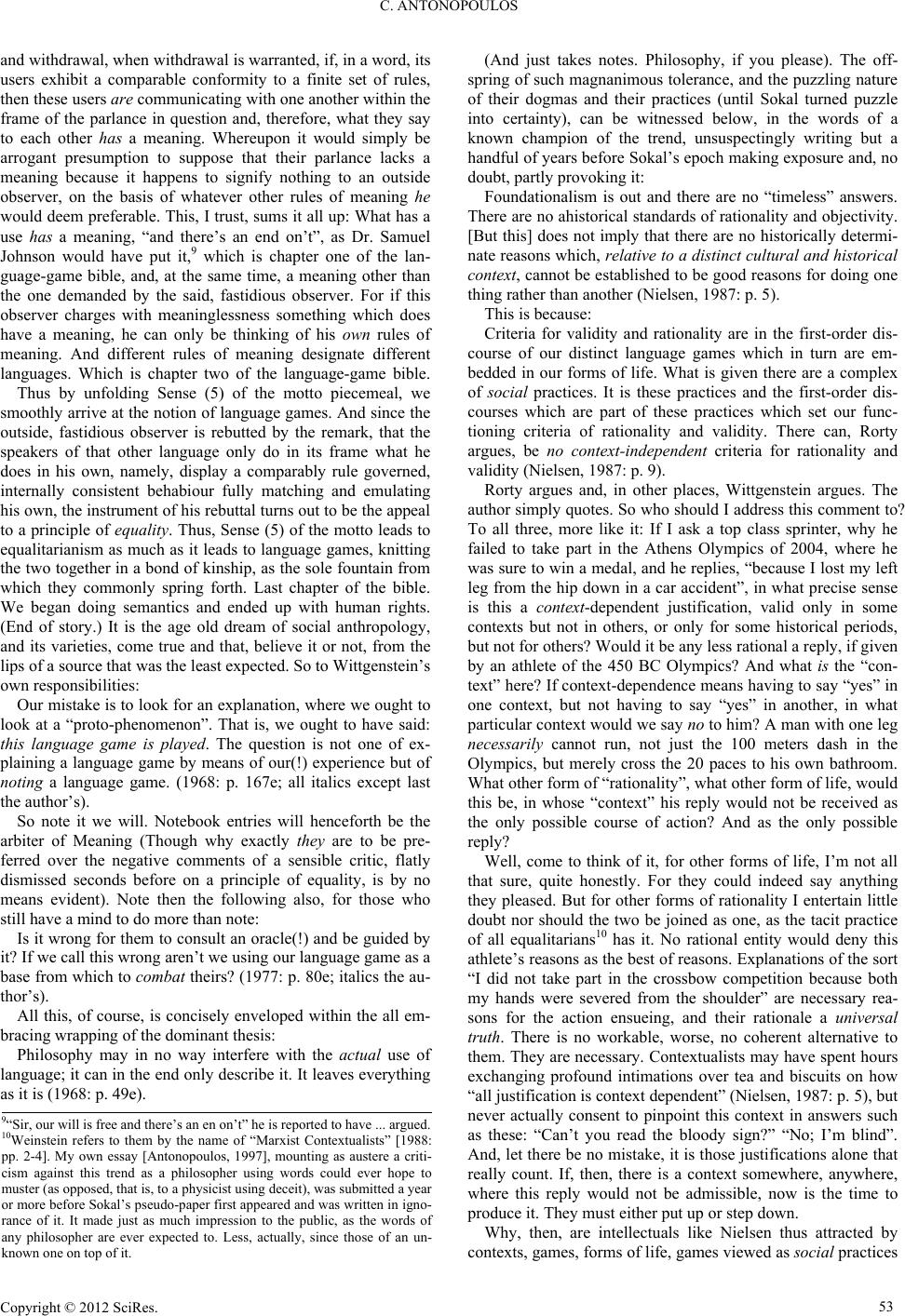 C. ANTONOPOULOS

and withdrawal, when withdrawal is warranted, if, in a word, its users exhibit a comparable conformity to a finite set of rules, then these users are communicating with one another within the frame of the parlance in question and, therefore, what they say to each other has a meaning. Whereupon it would simply be arrogant presumption to suppose that their parlance lacks a meaning because it happens to signify nothing to an outside observer, on the basis of whatever other rules of meaning he would deem preferable. This, I trust, sums it all up: What has a use has a meaning, "and there's an end on't", as Dr. Samuel Johnson would have put it,$^9$ which is chapter one of the language-game bible, and, at the same time, a meaning other than the one demanded by the said, fastidious observer. For if this observer charges with meaninglessness something which does have a meaning, he can only be thinking of his own rules of meaning. And different rules of meaning designate different languages. Which is chapter two of the language-game bible.

Thus by unfolding Sense (5) of the motto piecemeal, we smoothly arrive at the notion of language games. And since the outside, fastidious observer is rebutted by the remark, that the speakers of that other language only do in its frame what he does in his own, namely, display a comparably rule governed, internally consistent behabiour fully matching and emulating his own, the instrument of his rebuttal turns out to be the appeal to a principle of equality. Thus, Sense (5) of the motto leads to equalitarianism as much as it leads to language games, knitting the two together in a bond of kinship, as the sole fountain from which they commonly spring forth. Last chapter of the bible. We began doing semantics and ended up with human rights. (End of story.) It is the age old dream of social anthropology, and its varieties, come true and that, believe it or not, from the lips of a source that was the least expected. So to Wittgenstein's own responsibilities:

Our mistake is to look for an explanation, where we ought to look at a "proto-phenomenon". That is, we ought to have said: this language game is played. The question is not one of explaining a language game by means of our(!) experience but of noting a language game. (1968: p. 167e; all italics except last the author's).

So note it we will. Notebook entries will henceforth be the arbiter of Meaning (Though why exactly they are to be preferred over the negative comments of a sensible critic, flatly dismissed seconds before on a principle of equality, is by no means evident). Note then the following also, for those who still have a mind to do more than note:

Is it wrong for them to consult an oracle(!) and be guided by it? If we call this wrong aren't we using our language game as a base from which to combat theirs? (1977: p. 80e; italics the author's).

All this, of course, is concisely enveloped within the all embracing wrapping of the dominant thesis:

Philosophy may in no way interfere with the actual use of language; it can in the end only describe it. It leaves everything as it is (1968: p. 49e).

$^9$"Sir, our will is free and there's an en on't" he is reported to have ... argued.
$^{10}$Weinstein refers to them by the name of "Marxist Contextualists" [1988: pp. 2-4]. My own essay [Antonopoulos, 1997], mounting as austere a criticism against this trend as a philosopher using words could ever hope to muster (as opposed, that is, to a physicist using deceit), was submitted a year or more before Sokal's pseudo-paper first appeared and was written in ignorance of it. It made just as much impression to the public, as the words of any philosopher are ever expected to. Less, actually, since those of an unknown one on top of it.

(And just takes notes. Philosophy, if you please). The offspring of such magnanimous tolerance, and the puzzling nature of their dogmas and their practices (until Sokal turned puzzle into certainty), can be witnessed below, in the words of a known champion of the trend, unsuspectingly writing but a handful of years before Sokal's epoch making exposure and, no doubt, partly provoking it:

Foundationalism is out and there are no "timeless" answers. There are no ahistorical standards of rationality and objectivity. [But this] does not imply that there are no historically determinate reasons which, relative to a distinct cultural and historical context, cannot be established to be good reasons for doing one thing rather than another (Nielsen, 1987: p. 5).

This is because:

Criteria for validity and rationality are in the first-order discourse of our distinct language games which in turn are embedded in our forms of life. What is given there are a complex of social practices. It is these practices and the first-order discourses which are part of these practices which set our functioning criteria of rationality and validity. There can, Rorty argues, be no context-independent criteria for rationality and validity (Nielsen, 1987: p. 9).

Rorty argues and, in other places, Wittgenstein argues. The author simply quotes. So who should I address this comment to? To all three, more like it: If I ask a top class sprinter, why he failed to take part in the Athens Olympics of 2004, where he was sure to win a medal, and he replies, "because I lost my left leg from the hip down in a car accident", in what precise sense is this a context-dependent justification, valid only in some contexts but not in others, or only for some historical periods, but not for others? Would it be any less rational a reply, if given by an athlete of the 450 BC Olympics? And what is the "context" here? If context-dependence means having to say "yes" in one context, but not having to say "yes" in another, in what particular context would we say no to him? A man with one leg necessarily cannot run, not just the 100 meters dash in the Olympics, but merely cross the 20 paces to his own bathroom. What other form of "rationality", what other form of life, would this be, in whose "context" his reply would not be received as the only possible course of action? And as the only possible reply?

Well, come to think of it, for other forms of life, I'm not all that sure, quite honestly. For they could indeed say anything they pleased. But for other forms of rationality I entertain little doubt nor should the two be joined as one, as the tacit practice of all equalitarians$^{10}$ has it. No rational entity would deny this athlete's reasons as the best of reasons. Explanations of the sort "I did not take part in the crossbow competition because both my hands were severed from the shoulder" are necessary reasons for the action ensueing, and their rationale a universal truth. There is no workable, worse, no coherent alternative to them. They are necessary. Contextualists may have spent hours exchanging profound intimations over tea and biscuits on how "all justification is context dependent" (Nielsen, 1987: p. 5), but never actually consent to pinpoint this context in answers such as these: "Can't you read the bloody sign?" "No; I'm blind". And, let there be no mistake, it is those justifications alone that really count. If, then, there is a context somewhere, anywhere, where this reply would not be admissible, now is the time to produce it. They must either put up or step down.

Why, then, are intellectuals like Nielsen thus attracted by contexts, games, forms of life, games viewed as social practices

Copyright © 2012 SciRes. 53